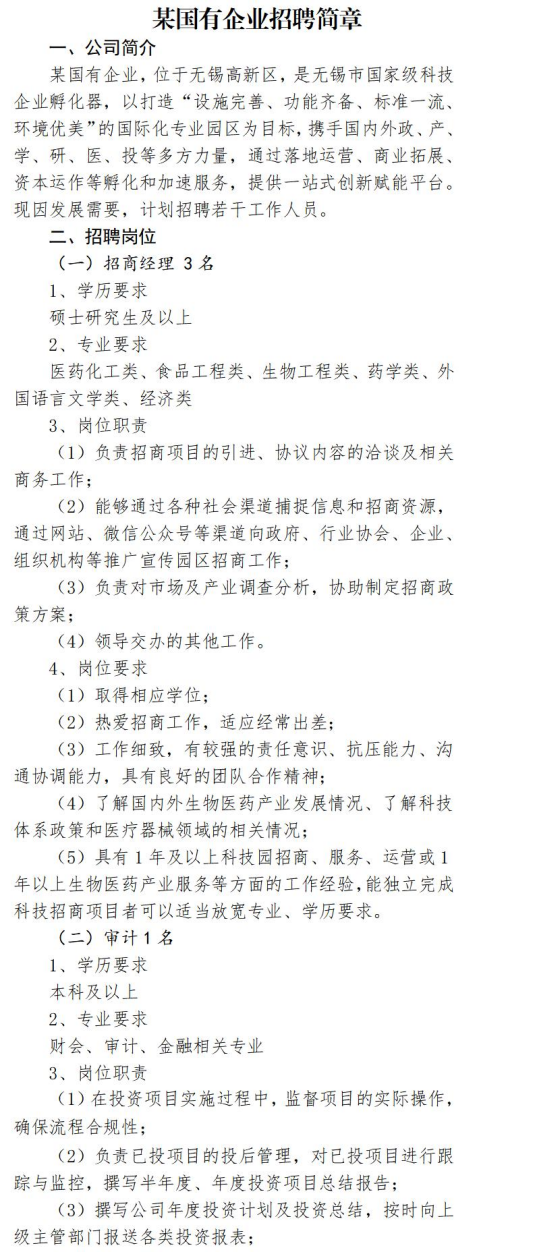 某国有企业招聘简章

一、公司简介

某国有企业，位于无锡高新区，是无锡市国家级科技企业孵化器，以打造“设施完善、功能齐备、标准一流、环境优美”的国际化专业园区为目标，携手国内外政、产、学、研、医、投等多方力量，通过落地运营、商业拓展、资本运作等孵化和加速服务，提供一站式创新赋能平台。现因发展需要，计划招聘若干工作人员。

二、招聘岗位

（一）招商经理 3 名

1、学历要求

硕士研究生及以上

2、专业要求

医药化工类、食品工程类、生物工程类、药学类、外国语言文学类、经济类

3、岗位职责

（1）负责招商项目的引进、协议内容的洽谈及相关商务工作；

（2）能够通过各种社会渠道捕捉信息和招商资源，通过网站、微信公众号等渠道向政府、行业协会、企业、组织机构等推广宣传园区招商工作；

（3）负责对市场及产业调查分析，协助制定招商政策方案；

（4）领导交办的其他工作。

4、岗位要求

（1）取得相应学位；

（2）热爱招商工作，适应经常出差；

（3）工作细致，有较强的责任意识、抗压能力、沟通协调能力，具有良好的团队合作精神；

（4）了解国内外生物医药产业发展情况、了解科技体系政策和医疗器械领域的相关情况；

（5）具有 1 年及以上科技园招商、服务、运营或 1 年以上生物医药产业服务等方面的工作经验，能独立完成科技招商项目者可以适当放宽专业、学历要求。

（二）审计 1 名

1、学历要求

本科及以上

2、专业要求

财会、审计、金融相关专业

3、岗位职责

（1）在投资项目实施过程中，监督项目的实际操作，确保流程合规性；

（2）负责已投项目的投后管理，对已投项目进行跟踪与监控，撰写半年度、年度投资项目总结报告；

（3）撰写公司年度投资计划及投资总结，按时向上级主管部门报送各类投资报表；